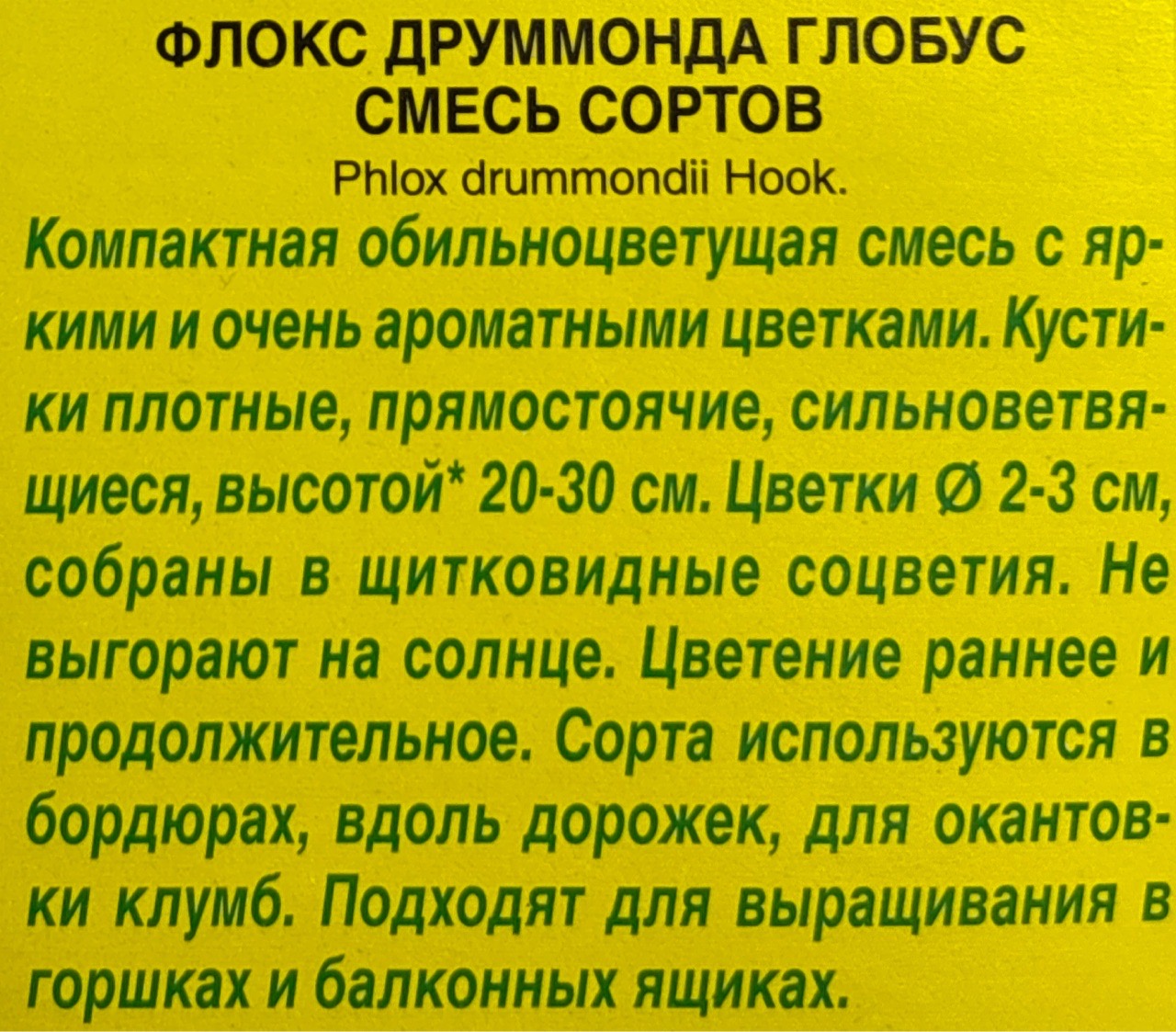 ФЛОКС ДРУММОНДА ГЛОБУС
СМЕСЬ СОРТОВ
Phlox drummondii Hook.

Компактная обильноцветущая смесь с яркими и очень ароматными цветками. Кустики плотные, прямостоячие, сильноветвящиеся, высотой* 20-30 см. Цветки Ø 2-3 см, собраны в щитковидные соцветия. Не выгорают на солнце. Цветение раннее и продолжительное. Сорта используются в бордюрах, вдоль дорожек, для окантовки клумб. Подходят для выращивания в горшках и балконных ящиках.